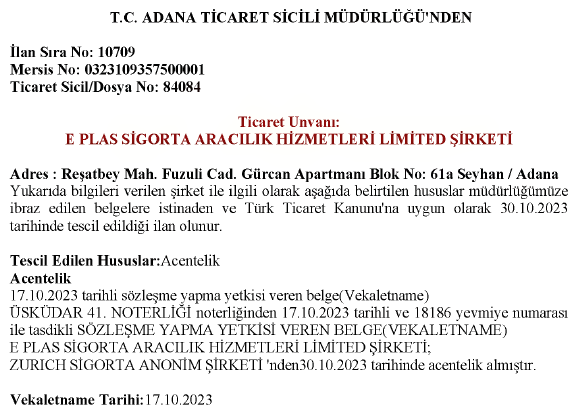 T.C. ADANA TİCARET SİCİLİ MÜDÜRLÜĞÜ'NDEN

İlan Sıra No: 10709
Mersis No: 0323109357500001
Ticaret Sicil/Dosya No: 84084

Ticaret Unvanı:
E PLAS SİGORTA ARACILIK HİZMETLERİ LİMİTED ŞİRKETİ

Adres : Reşatbey Mah. Fuzuli Cad. Gürcan Apartmanı Blok No: 61a Seyhan / Adana
Yukarıda bilgileri verilen şirket ile ilgili olarak aşağıda belirtilen hususlar müdürlüğümüze ibraz edilen belgelere istinaden ve Türk Ticaret Kanunu'na uygun olarak 30.10.2023 tarihinde tescil edildiği ilan olunur.

Tescil Edilen Hususlar:Acentelik
Acentelik
17.10.2023 tarihli sözleşme yapma yetkisi veren belge(Vekaletname)
ÜSKÜDAR 41. NOTERLİĞİ noterliğinden 17.10.2023 tarihli ve 18186 yevmiye numarası ile tasdikli SÖZLEŞME YAPMA YETKİSİ VEREN BELGE(VEKALETNAME)
E PLAS SİGORTA ARACILIK HİZMETLERİ LİMİTED ŞİRKETİ;
ZURICH SİGORTA ANONİM ŞİRKETİ 'nden30.10.2023 tarihinde acentelik almıştır.

Vekaletname Tarihi:17.10.2023